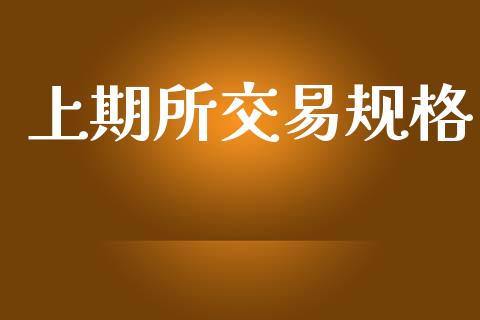 上期所交易规格